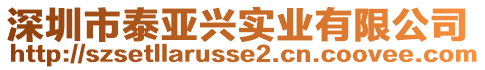 深圳市泰亚兴实业有限公司
http://szsetllarusse2.cn.coovee.com